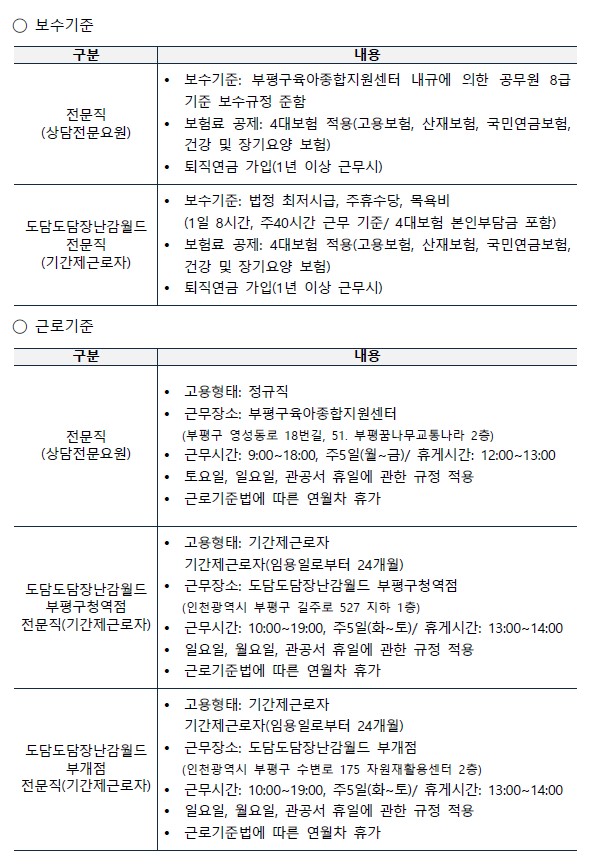 ○ 보수기준

| 구분 | 내용 |
|---|---|
| 전문직 (상담전문요원) | • 보수기준: 부평구육아종합지원센터 내규에 의한 공무원 8급 기준 보수규정 준함 • 보험료 공제: 4대보험 적용(고용보험, 산재보험, 국민연금보험, 건강 및 장기요양 보험) • 퇴직연금 가입(1년 이상 근무시) |
| 도담도담장난감월드 전문직 (기간제근로자) | • 보수기준: 법정 최저시급, 주휴수당, 목욕비 (1일 8시간, 주40시간 근무 기준/ 4대보험 본인부담금 포함) • 보험료 공제: 4대보험 적용(고용보험, 산재보험, 국민연금보험, 건강 및 장기요양 보험) • 퇴직연금 가입(1년 이상 근무시) |

○ 근로기준

| 구분 | 내용 |
|---|---|
| 전문직 (상담전문요원) | • 고용형태: 정규직 • 근무장소: 부평구육아종합지원센터 (부평구 영성동로 18번길, 51. 부평꿈나무교통나라 2층) • 근무시간: 9:00~18:00, 주5일(월~금)/ 휴게시간: 12:00~13:00 • 토요일, 일요일, 관공서 휴일에 관한 규정 적용 • 근로기준법에 따른 연월차 휴가 |
| 도담도담장난감월드 부평구청역점 전문직(기간제근로자) | • 고용형태: 기간제근로자 기간제근로자(임용일로부터 24개월) • 근무장소: 도담도담장난감월드 부평구청역점 (인천광역시 부평구 길주로 527 지하 1층) • 근무시간: 10:00~19:00, 주5일(화~토)/ 휴게시간: 13:00~14:00 • 일요일, 월요일, 관공서 휴일에 관한 규정 적용 • 근로기준법에 따른 연월차 휴가 |
| 도담도담장난감월드 부개점 전문직(기간제근로자) | • 고용형태: 기간제근로자 기간제근로자(임용일로부터 24개월) • 근무장소: 도담도담장난감월드 부개점 (인천광역시 부평구 수변로 175 자원재활용센터 2층) • 근무시간: 10:00~19:00, 주5일(화~토)/ 휴게시간: 13:00~14:00 • 일요일, 월요일, 관공서 휴일에 관한 규정 적용 • 근로기준법에 따른 연월차 휴가 |